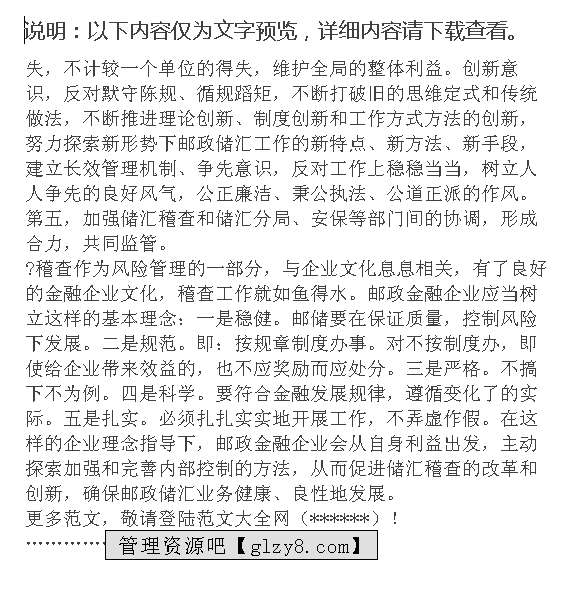 说明：以下内容仅为文字预览，详细内容请下载查看。

失，不计较一个单位的得失，维护全局的整体利益。创新意识，反对默守陈规、循规蹈矩，不断打破旧的思维定式和传统做法，不断推进理论创新、制度创新和工作方式方法的创新，努力探索新形势下邮政储汇工作的新特点、新方法、新手段，建立长效管理机制、争先意识，反对工作上稳稳当当，树立人人争先的良好风气，公正廉洁、秉公执法、公道正派的作风。第五，加强储汇稽查和储汇分局、安保等部门间的协调，形成合力，共同监管。

?稽查作为风险管理的一部分，与企业文化息息相关，有了良好的金融企业文化，稽查工作就如鱼得水。邮政金融企业应当树立这样的基本理念：一是稳健。邮储要在保证质量，控制风险下发展。二是规范。即：按规章制度办事。对不按制度办，即使给企业带来效益的，也不应奖励而应处分。三是严格。不搞下不为例。四是科学。要符合金融发展规律，遵循变化了的实际。五是扎实。必须扎扎实实地开展工作，不弄虚作假。在这样的企业理念指导下，邮政金融企业会从自身利益出发，主动探索加强和完善内部控制的方法，从而促进储汇稽查的改革和创新，确保邮政储汇业务健康、良性地发展。

更多范文，敬请登陆范文大全网（******）！

…………… 管理资源吧【glzy8.com】